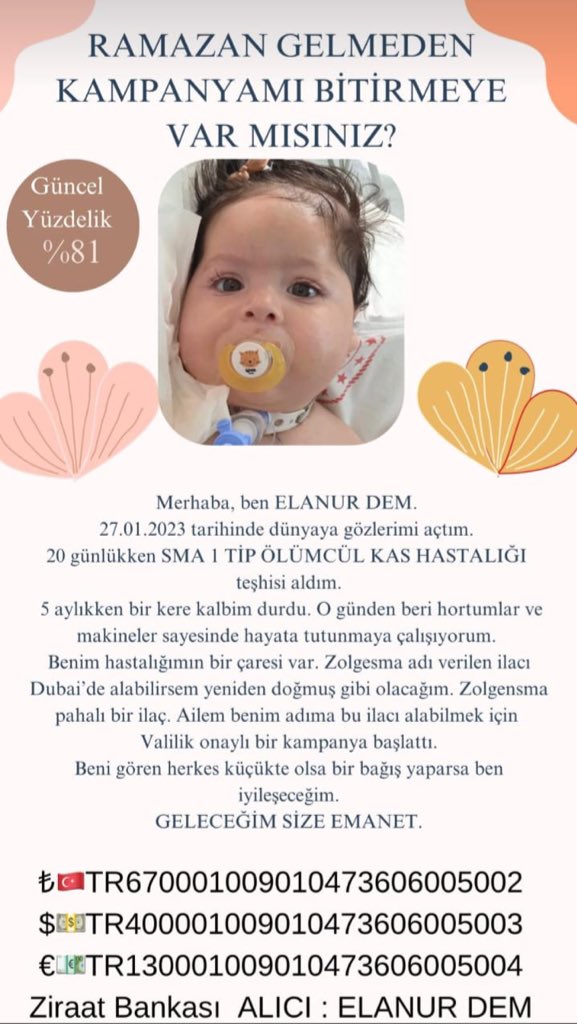 RAMAZAN GELMEDEN KAMPANYAMI BİTİRMEYE VAR MISINIZ?

Güncel Yüzdelik %81

Merhaba, ben ELANUR DEM.
27.01.2023 tarihinde dünyaya gözlerimi açtım.
20 günlükken SMA 1 TİP ÖLÜMCÜL KAS HASTALIĞI teşhisi aldım.
5 aylıkken bir kere kalbim durdu. O günden beri hortumlar ve makineler sayesinde hayata tutunmaya çalışıyorum.
Benim hastalığımın bir çaresi var. Zolgesma adı verilen ilacı Dubai'de alabilirsem yeniden doğmuş gibi olacağım. Zolgensma pahalı bir ilaç. Ailem benim adıma bu ilacı alabilmek için Valilik onaylı bir kampanya başlattı.
Beni gören herkes küçükte olsa bir bağış yaparsa ben iyileşeceğim.
GELECEĞİM SİZE EMANET.

₺🇹🇷TR670001009010473606005002
$💵TR400001009010473606005003
€💶TR130001009010473606005004
Ziraat Bankası ALICI : ELANUR DEM